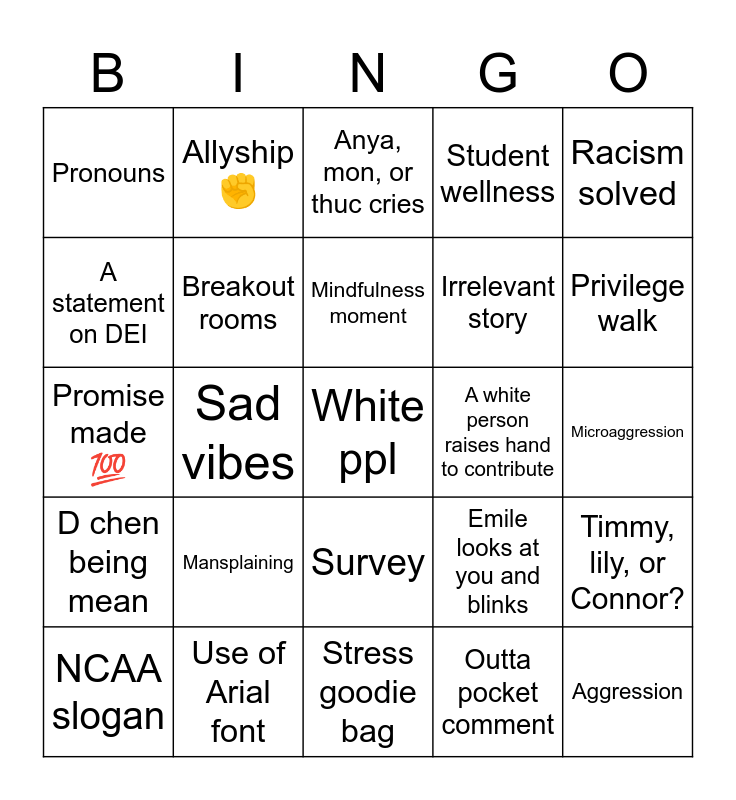 | B | I | N | G | O |
|---|---|---|---|---|
| Pronouns | Allyship ✊ | Anya, mon, or thuc cries | Student wellness | Racism solved |
| A statement on DEI | Breakout rooms | Mindfulness moment | Irrelevant story | Privilege walk |
| Promise made 💯 | Sad vibes | White ppl | A white person raises hand to contribute | Microaggression |
| D chen being mean | Mansplaining | Survey | Emile looks at you and blinks | Timmy, lily, or Connor? |
| NCAA slogan | Use of Arial font | Stress goodie bag | Outta pocket comment | Aggression |